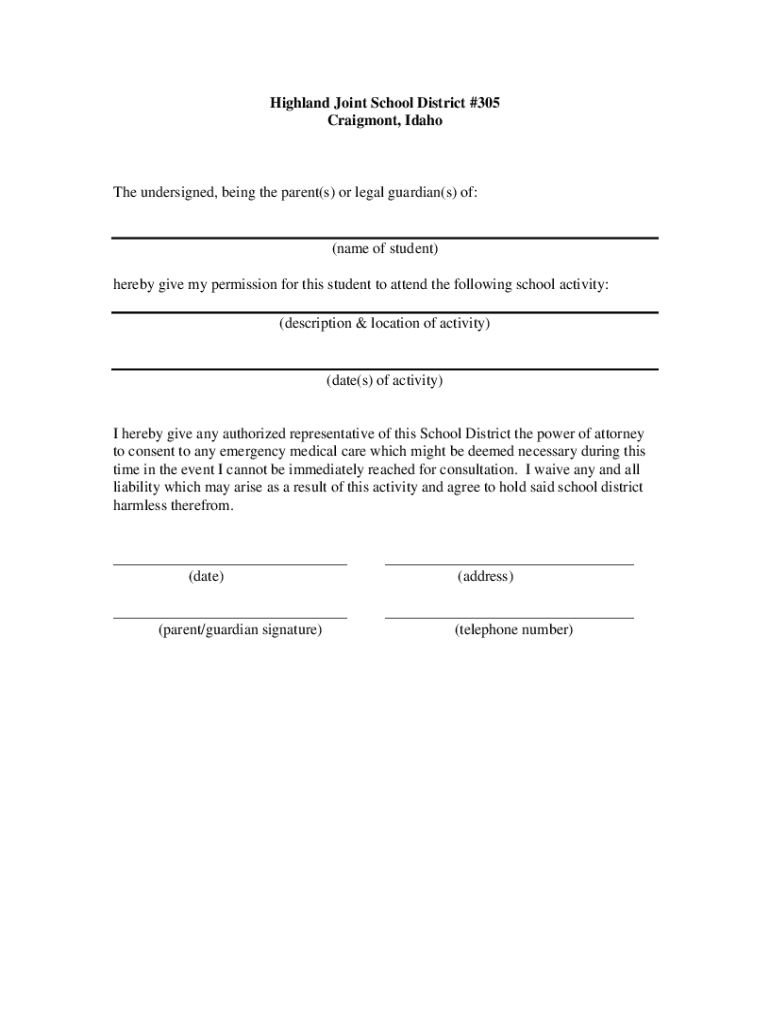 Highland Joint School District #305
Craigmont, Idaho

The undersigned, being the parent(s) or legal guardian(s) of:

(name of student)

hereby give my permission for this student to attend the following school activity:

(description & location of activity)

(date(s) of activity)

I hereby give any authorized representative of this School District the power of attorney to consent to any emergency medical care which might be deemed necessary during this time in the event I cannot be immediately reached for consultation. I waive any and all liability which may arise as a result of this activity and agree to hold said school district harmless therefrom.

(date)

(address)

(parent/guardian signature)

(telephone number)